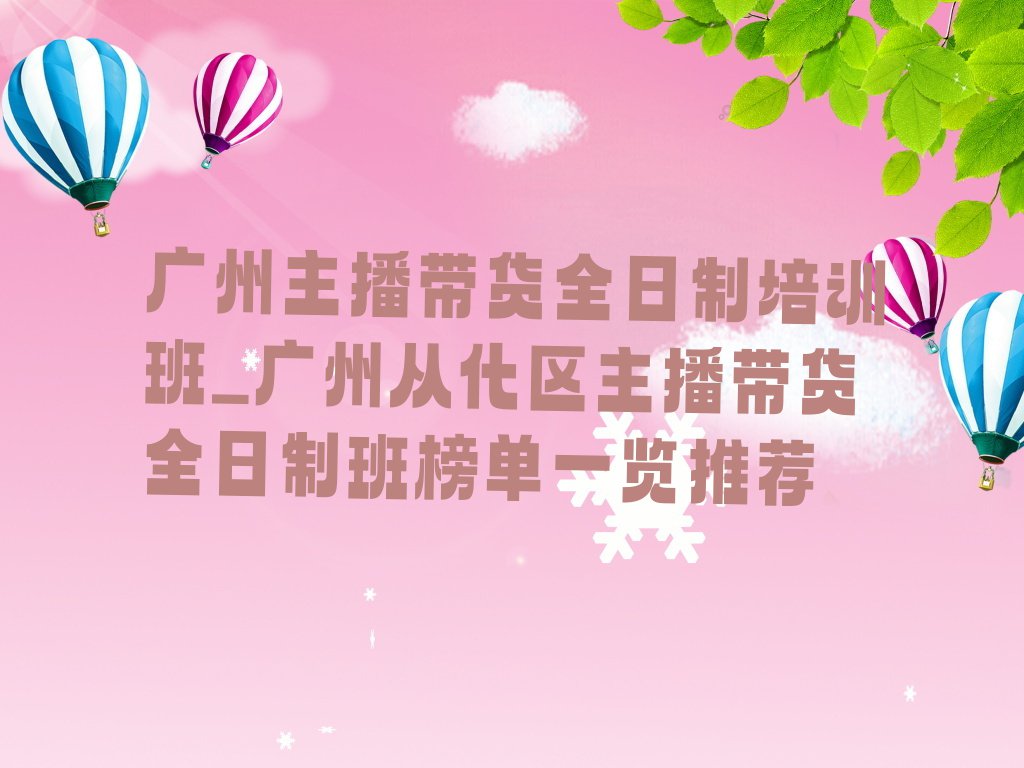 广州主播带货全日制培训班_广州从化区主播带货全日制班榜单一览推荐